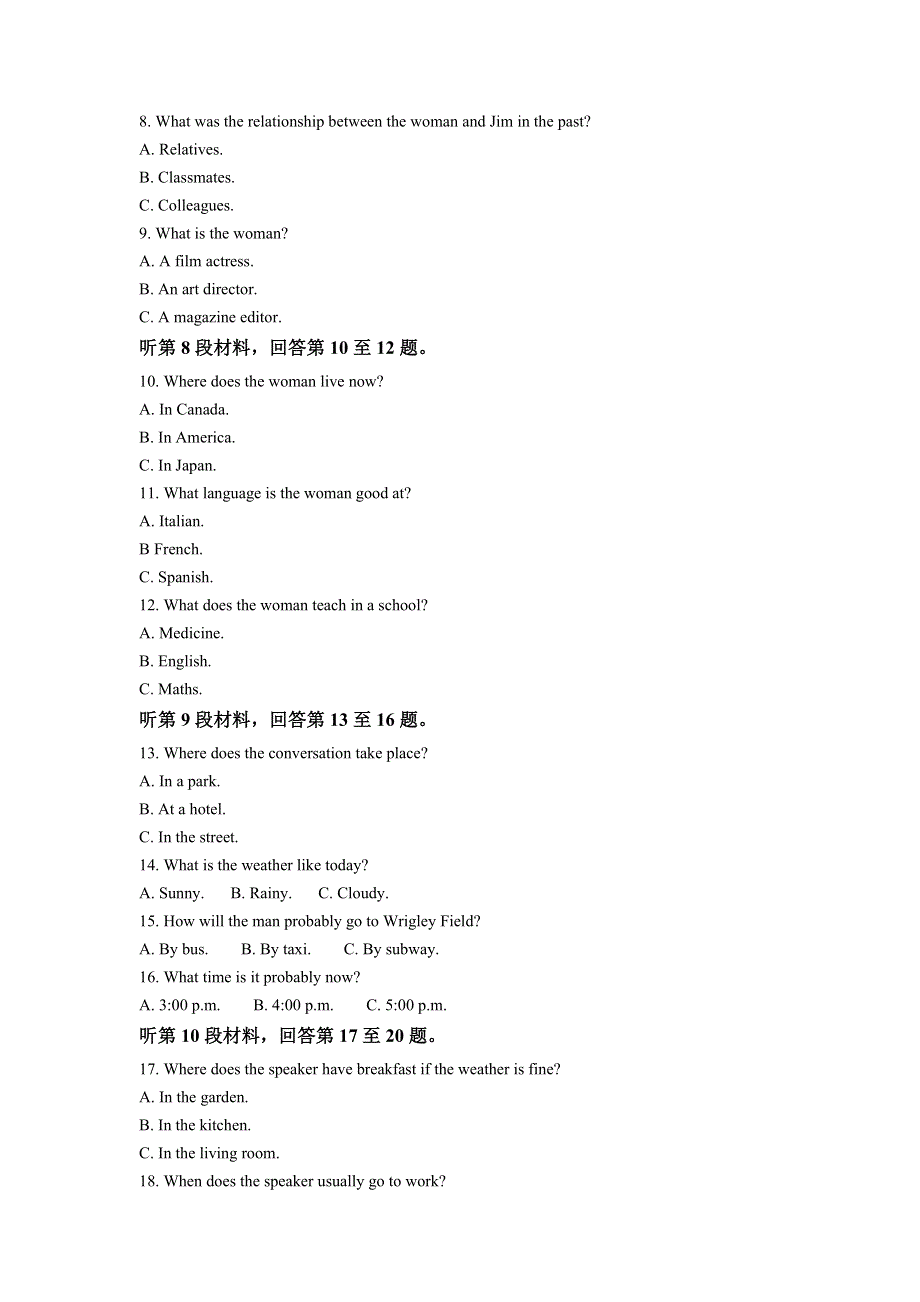 8. What was the relationship between the woman and Jim in the past?

A. Relatives.

B. Classmates.

C. Colleagues.

9. What is the woman?

A. A film actress.

B. An art director.

C. A magazine editor.

听第 8 段材料，回答第 10 至 12 题。

10. Where does the woman live now?

A. In Canada.

B. In America.

C. In Japan.

11. What language is the woman good at?

A. Italian.

B French.

C. Spanish.

12. What does the woman teach in a school?

A. Medicine.

B. English.

C. Maths.

听第 9 段材料，回答第 13 至 16 题。

13. Where does the conversation take place?

A. In a park.

B. At a hotel.

C. In the street.

14. What is the weather like today?

A. Sunny. B. Rainy. C. Cloudy.

15. How will the man probably go to Wrigley Field?

A. By bus. B. By taxi. C. By subway.

16. What time is it probably now?

A. 3:00 p.m. B. 4:00 p.m. C. 5:00 p.m.

听第 10 段材料，回答第 17 至 20 题。

17. Where does the speaker have breakfast if the weather is fine?

A. In the garden.

B. In the kitchen.

C. In the living room.

18. When does the speaker usually go to work?